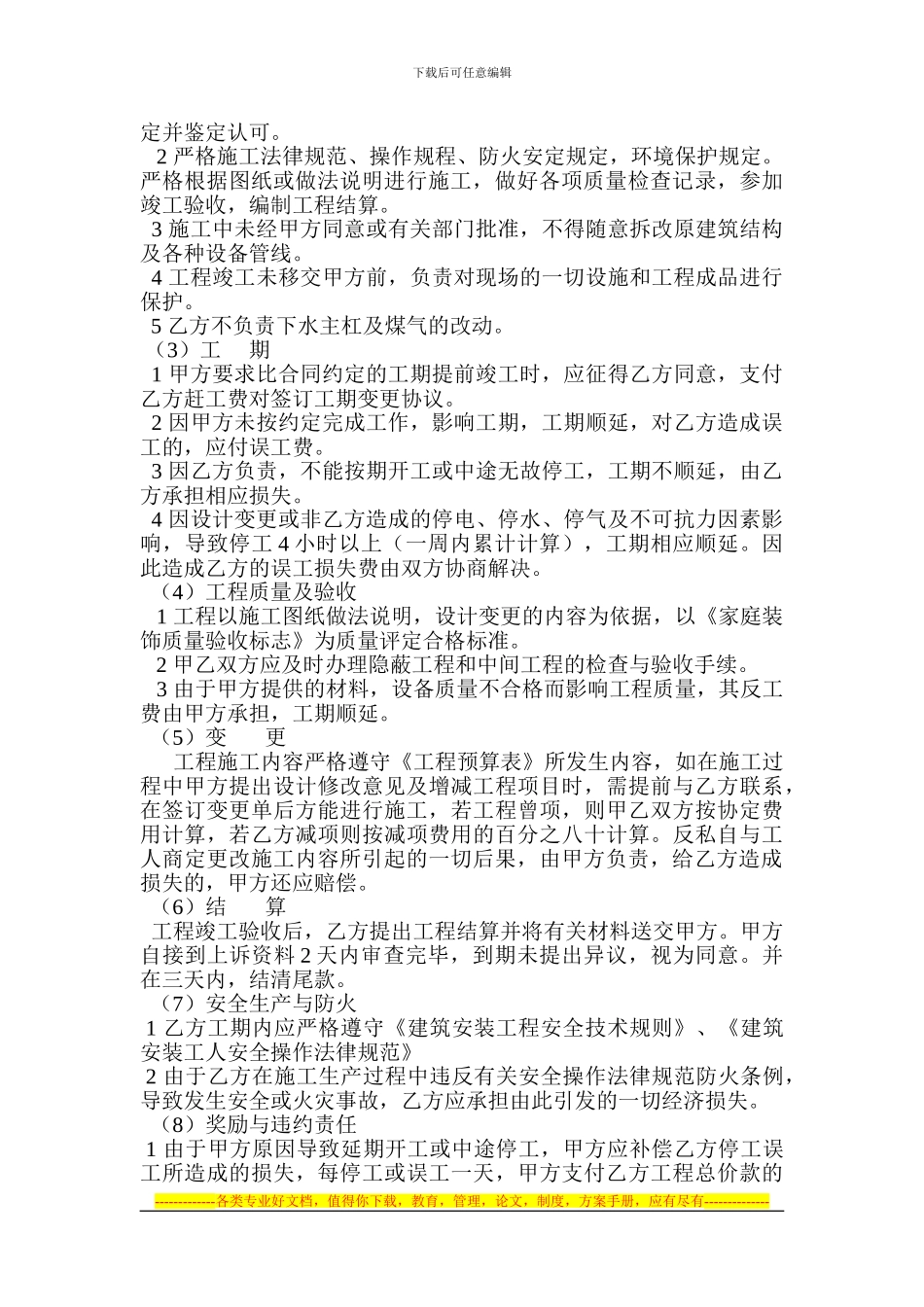 下载后可任意编辑

定并鉴定认可。

2 严格施工法律规范、操作规程、防火安定规定，环境保护规定。严格根据图纸或做法说明进行施工，做好各项质量检查记录，参加竣工验收，编制工程结算。

3 施工中未经甲方同意或有关部门批准，不得随意拆改原建筑结构及各种设备管线。

4 工程竣工未移交甲方前，负责对现场的一切设施和工程成品进行保护。

5 乙方不负责下水主杠及煤气的改动。

（3）工　期

1 甲方要求比合同约定的工期提前竣工时，应征得乙方同意，支付乙方赶工费对签订工期变更协议。

2 因甲方未按约定完成工作，影响工期，工期顺延，对乙方造成误工的，应付误工费。

3 因乙方负责，不能按期开工或中途无故停工，工期不顺延，由乙方承担相应损失。

4 因设计变更或非乙方造成的停电、停水、停气及不可抗力因素影响，导致停工 4 小时以上（一周内累计计算），工期相应顺延。因此造成乙方的误工损失费由双方协商解决。

（4）工程质量及验收

1 工程以施工图纸做法说明，设计变更的内容为依据，以《家庭装饰质量验收标志》为质量评定合格标准。

2 甲乙双方应及时办理隐蔽工程和中间工程的检查与验收手续。

3 由于甲方提供的材料，设备质量不合格而影响工程质量，其反工费由甲方承担，工期顺延。

（5）变　更

工程施工内容严格遵守《工程预算表》所发生内容，如在施工过程中甲方提出设计修改意见及增减工程项目时，需提前与乙方联系，在签订变更单后方能进行施工，若工程曾项，则甲乙双方按协定费用计算，若乙方减项则按减项费用的百分之八十计算。反私自与工人商定更改施工内容所引起的一切后果，由甲方负责，给乙方造成损失的，甲方还应赔偿。

（6）结　算

工程竣工验收后，乙方提出工程结算并将有关材料送交甲方。甲方自接到上诉资料 2 天内审查完毕，到期未提出异议，视为同意。并在三天内，结清尾款。

（7）安全生产与防火

1 乙方工期内应严格遵守《建筑安装工程安全技术规则》、《建筑安装工人安全操作法律规范》

2 由于乙方在施工生产过程中违反有关安全操作法律规范防火条例，导致发生安全或火灾事故，乙方应承担由此引发的一切经济损失。

（8）奖励与违约责任

1 由于甲方原因导致延期开工或中途停工，甲方应补偿乙方停工误工所造成的损失，每停工或误工一天，甲方支付乙方工程总价款的

-------------各类专业好文档，值得你下载，教育，管理，论文，制度，方案手册，应有尽有--------------